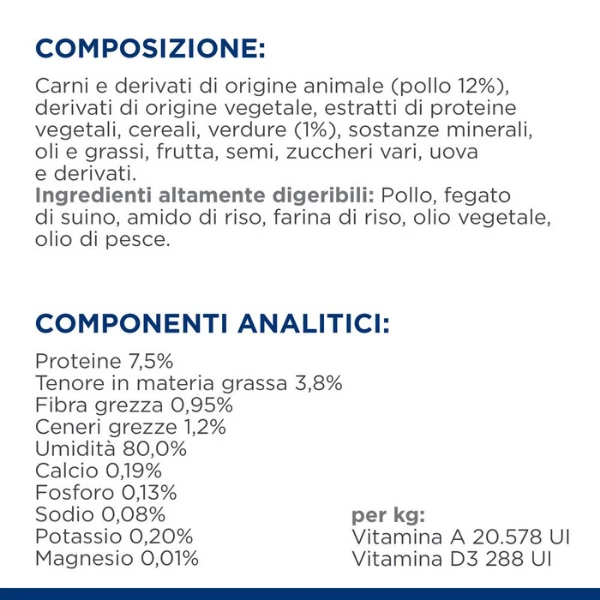 COMPOSIZIONE:

Carni e derivati di origine animale (pollo 12%), derivati di origine vegetale, estratti di proteine vegetali, cereali, verdure (1%), sostanze minerali, oli e grassi, frutta, semi, zuccheri vari, uova e derivati.
Ingredienti altamente digeribili: Pollo, fegato di suino, amido di riso, farina di riso, olio vegetale, olio di pesce.

COMPONENTI ANALITICI:

Proteine 7,5%
Tenore in materia grassa 3,8%
Fibra grezza 0,95%
Ceneri grezze 1,2%
Umidità 80,0%
Calcio 0,19%
Fosforo 0,13%
Sodio 0,08%
Potassio 0,20%
Magnesio 0,01%

per kg:
Vitamina A 20.578 UI
Vitamina D3 288 UI